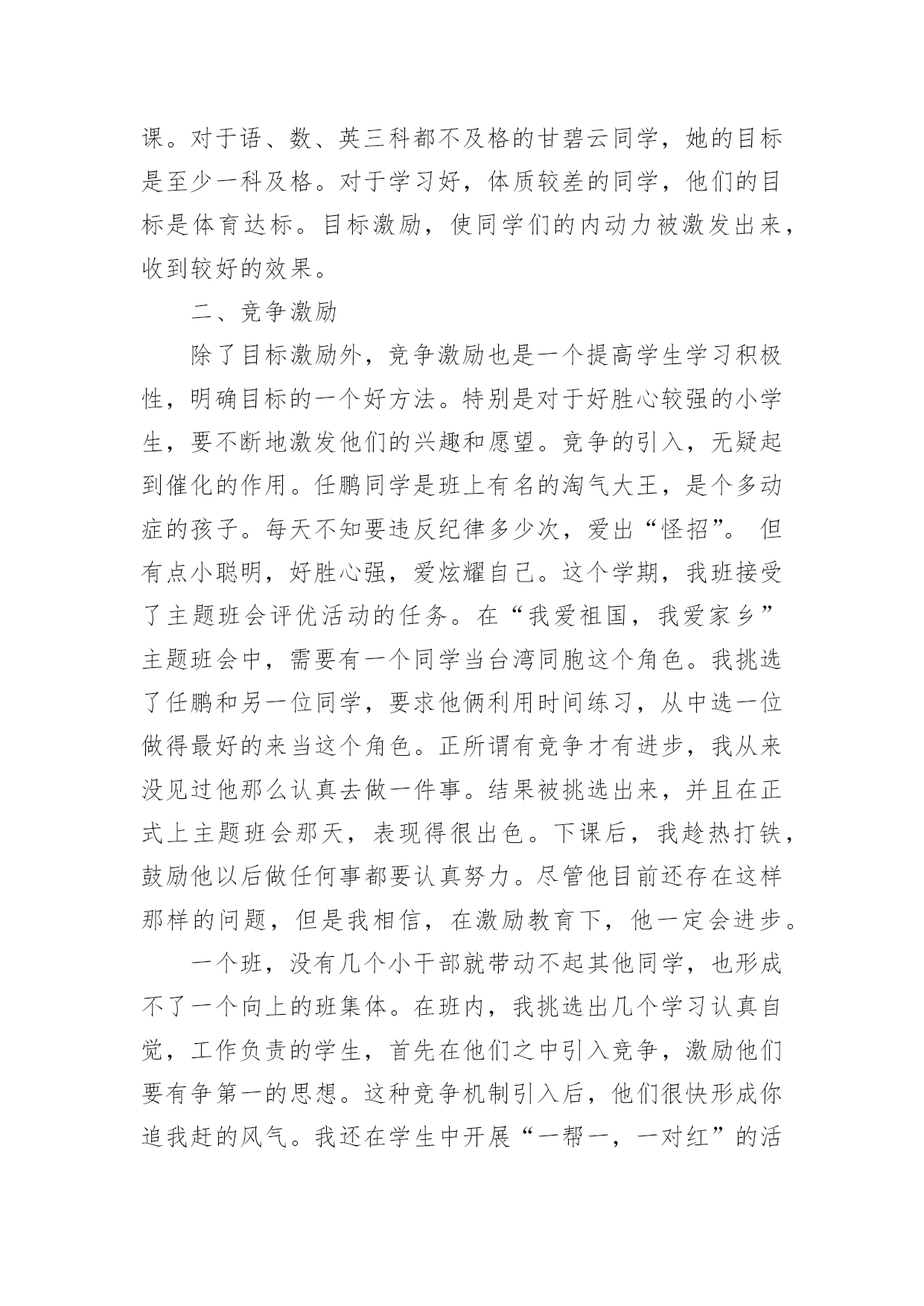 课。对于语、数、英三科都不及格的甘碧云同学，她的目标是至少一科及格。对于学习好，体质较差的同学，他们的目标是体育达标。目标激励，使同学们的内动力被激发出来，收到较好的效果。

二、竞争激励

除了目标激励外，竞争激励也是一个提高学生学习积极性，明确目标的一个好方法。特别是对于好胜心较强的小学生，要不断地激发他们的兴趣和愿望。竞争的引入，无疑起到催化的作用。任鹏同学是班上有名的淘气大王，是个多动症的孩子。每天不知要违反纪律多少次，爱出“怪招”。 但有点小聪明，好胜心强，爱炫耀自己。这个学期，我班接受了主题班会评优活动的任务。在“我爱祖国，我爱家乡”主题班会中，需要有一个同学当台湾同胞这个角色。我挑选了任鹏和另一位同学，要求他俩利用时间练习，从中选一位做得最好的来当这个角色。正所谓有竞争才有进步，我从来没见过他那么认真去做一件事。结果被挑选出来，并且在正式上主题班会那天，表现得很出色。下课后，我趁热打铁，鼓励他以后做任何事都要认真努力。尽管他目前还存在这样那样的问题，但是我相信，在激励教育下，他一定会进步。

一个班，没有几个小干部就带动不起其他同学，也形成不了一个向上的班集体。在班内，我挑选出几个学习认真自觉，工作负责的学生，首先在他们之中引入竞争，激励他们要有争第一的思想。这种竞争机制引入后，他们很快形成你追我赶的风气。我还在学生中开展“一帮一，一对红”的活